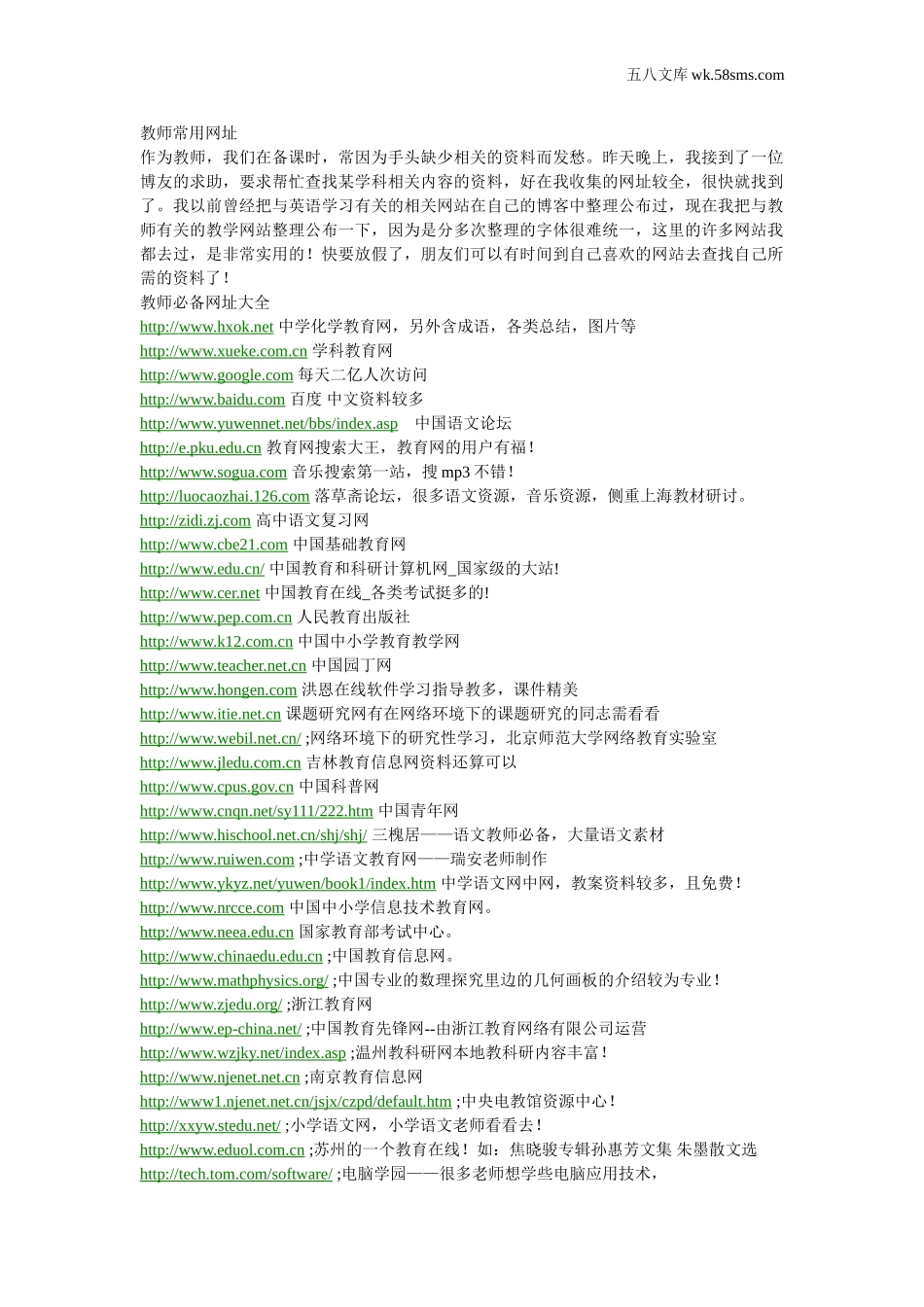 五八文库 wk.58sms.com

教师常用网址
作为教师，我们在备课时，常因为手头缺少相关的资料而发愁。昨天晚上，我接到了一位博友的求助，要求帮忙查找某学科相关内容的资料，好在我收集的网址较全，很快就找到了。我以前曾经把与英语学习有关的相关网站在自己的博客中整理公布过，现在我把与教师有关的教学网站整理公布一下，因为是分多次整理的字体很难统一，这里的许多网站我都去过，是非常实用的！快要放假了，朋友们可以有时间到自己喜欢的网站去查找自己所需的资料了！
教师必备网址大全
http://www.hxok.net 中学化学教育网，另外含成语，各类总结，图片等
http://www.xueke.com.cn 学科教育网
http://www.google.com 每天二亿人次访问
http://www.baidu.com 百度 中文资料较多
http://www.yuwennet.net/bbs/index.asp 中国语文论坛
http://e.pku.edu.cn 教育网搜索大王，教育网的用户有福！
http://www.sogua.com 音乐搜索第一站，搜 mp3 不错！
http://luocaozhai.126.com 落草斋论坛，很多语文资源，音乐资源，侧重上海教材研讨。
http://zidi.zj.com 高中语文复习网
http://www.cbe21.com 中国基础教育网
http://www.edu.cn/ 中国教育和科研计算机网_国家级的大站!
http://www.cer.net 中国教育在线_各类考试挺多的!
http://www.pep.com.cn 人民教育出版社
http://www.k12.com.cn 中国中小学教育教学网
http://www.teacher.net.cn 中国园丁网
http://www.hongen.com 洪恩在线软件学习指导教多，课件精美
http://www.itie.net.cn 课题研究网有在网络环境下的课题研究的同志需看看
http://www.webil.net.cn/ ;网络环境下的研究性学习，北京师范大学网络教育实验室
http://www.jledu.com.cn 吉林教育信息网资料还算可以
http://www.cpus.gov.cn 中国科普网
http://www.cnqn.net/sy111/222.htm 中国青年网
http://www.hischool.net.cn/shj/shj/ 三槐居——语文教师必备，大量语文素材
http://www.ruiwen.com ;中学语文教育网——瑞安老师制作
http://www.ykyz.net/yuwen/book1/index.htm 中学语文网中网，教案资料较多，且免费！
http://www.nrcce.com 中国中小学信息技术教育网。
http://www.neea.edu.cn 国家教育部考试中心。
http://www.chinaedu.edu.cn ;中国教育信息网。
http://www.mathphysics.org/ ;中国专业的数理探究里边的几何画板的介绍较为专业！
http://www.zjedu.org/ ;浙江教育网
http://www.ep-china.net/ ;中国教育先锋网--由浙江教育网络有限公司运营
http://www.wzjky.net/index.asp ;温州教科研网本地教科研内容丰富！
http://www.njenet.net.cn ;南京教育信息网
http://www1.njenet.net.cn/jsjx/czpd/default.htm ;中央电教馆资源中心！
http://xxyw.stedu.net/ ;小学语文网，小学语文老师看看去！
http://www.eduol.com.cn ;苏州的一个教育在线！如：焦晓骏专辑孙惠芳文集 朱墨散文选
http://tech.tom.com/software/ ;电脑学园——很多老师想学些电脑应用技术，